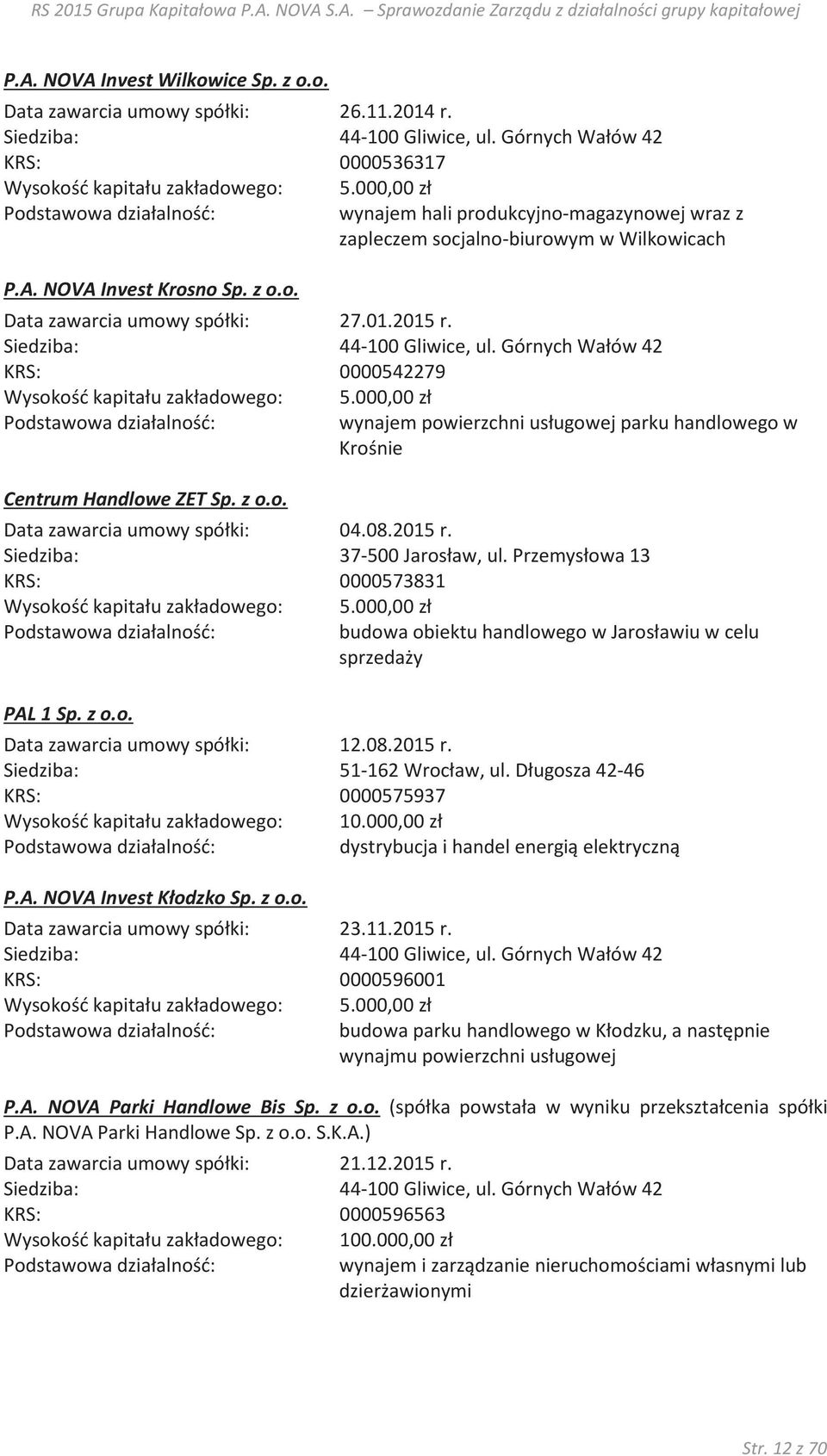 RS 2015 Grupa Kapitałowa P.A. NOVA S.A. – Sprawozdanie Zarządu z działalności grupy kapitałowej

P.A. NOVA Invest Wilkowice Sp. z o.o.
Data zawarcia umowy spółki: 26.11.2014 r.
Siedziba: 44-100 Gliwice, ul. Górnych Wałów 42
KRS: 0000536317
Wysokość kapitału zakładowego: 5.000,00 zł
Podstawowa działalność: wynajem hali produkcyjno-magazynowej wraz z zapleczem socjalno-biurowym w Wilkowicach

P.A. NOVA Invest Krosno Sp. z o.o.
Data zawarcia umowy spółki: 27.01.2015 r.
Siedziba: 44-100 Gliwice, ul. Górnych Wałów 42
KRS: 0000542279
Wysokość kapitału zakładowego: 5.000,00 zł
Podstawowa działalność: wynajem powierzchni usługowej parku handlowego w Krośnie

Centrum Handlowe ZET Sp. z o.o.
Data zawarcia umowy spółki: 04.08.2015 r.
Siedziba: 37-500 Jarosław, ul. Przemysłowa 13
KRS: 0000573831
Wysokość kapitału zakładowego: 5.000,00 zł
Podstawowa działalność: budowa obiektu handlowego w Jarosławiu w celu sprzedaży

PAL 1 Sp. z o.o.
Data zawarcia umowy spółki: 12.08.2015 r.
Siedziba: 51-162 Wrocław, ul. Długosza 42-46
KRS: 0000575937
Wysokość kapitału zakładowego: 10.000,00 zł
Podstawowa działalność: dystrybucja i handel energią elektryczną

P.A. NOVA Invest Kłodzko Sp. z o.o.
Data zawarcia umowy spółki: 23.11.2015 r.
Siedziba: 44-100 Gliwice, ul. Górnych Wałów 42
KRS: 0000596001
Wysokość kapitału zakładowego: 5.000,00 zł
Podstawowa działalność: budowa parku handlowego w Kłodzku, a następnie wynajmu powierzchni usługowej

P.A. NOVA Parki Handlowe Bis Sp. z o.o. (spółka powstała w wyniku przekształcenia spółki P.A. NOVA Parki Handlowe Sp. z o.o. S.K.A.)
Data zawarcia umowy spółki: 21.12.2015 r.
Siedziba: 44-100 Gliwice, ul. Górnych Wałów 42
KRS: 0000596563
Wysokość kapitału zakładowego: 100.000,00 zł
Podstawowa działalność: wynajem i zarządzanie nieruchomościami własnymi lub dzierżawionymi

Str. 12 z 70